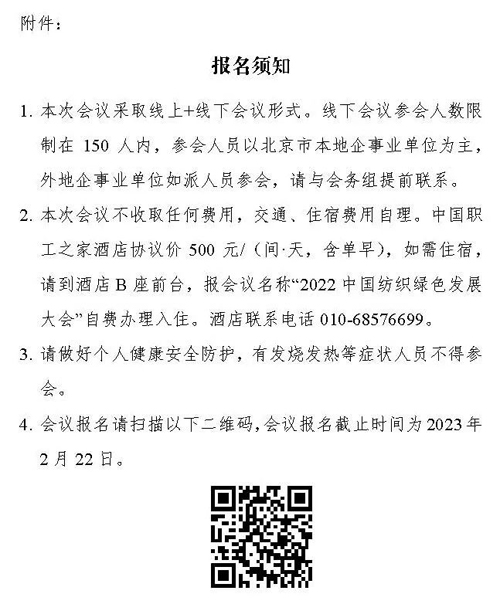 附件：

报名须知

1.本次会议采取线上+线下会议形式。线下会议参会人数限制在150人内，参会人员以北京市本地企事业单位为主，外地企事业单位如派人员参会，请与会务组提前联系。

2.本次会议不收取任何费用，交通、住宿费用自理。中国职工之家酒店协议价500元/（间·天，含单早），如需住宿，请到酒店B座前台，报会议名称“2022中国纺织绿色发展大会”自费办理入住。酒店联系电话010-68576699。

3.请做好个人健康安全防护，有发烧发热等症状人员不得参会。

4.会议报名请扫描以下二维码，会议报名截止时间为2023年2月22日。